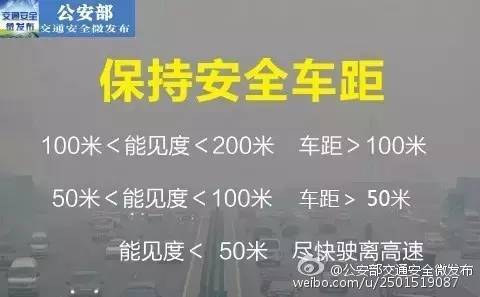 交通安全
微发布
公安部
交通安全微发布

保持安全车距

100米＜能见度＜200米　车距＞100米

50米＜能见度＜100米　车距＞ 50米

能见度＜ 50米　尽快驶离高速

@公安部交通安全微发布
weibo.com/u/2501519087